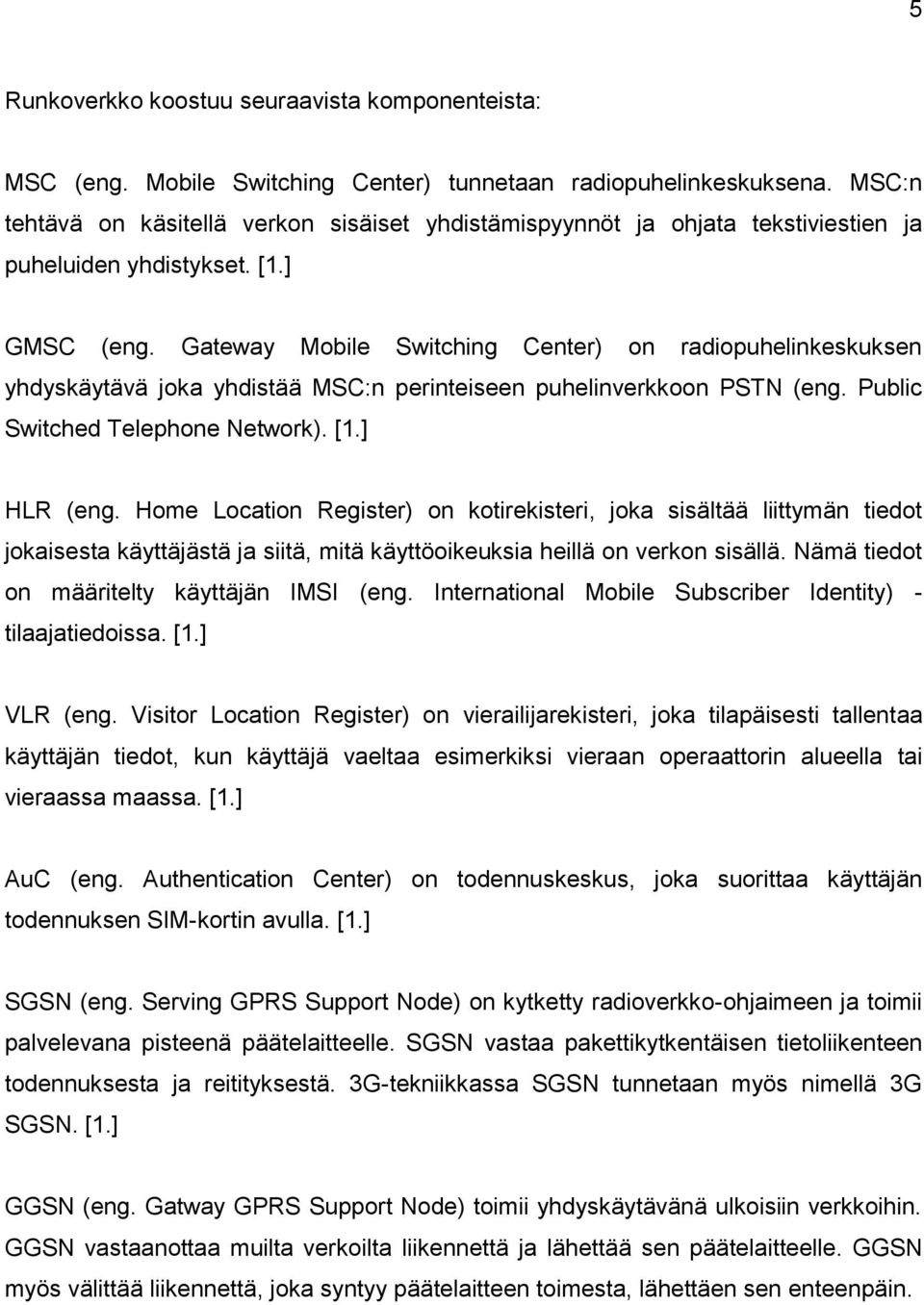 5

Runkoverkko koostuu seuraavista komponenteista:

MSC (eng. Mobile Switching Center) tunnetaan radiopuhelinkeskuksena. MSC:n tehtävä on käsitellä verkon sisäiset yhdistämispyynnöt ja ohjata tekstiviestien ja puheluiden yhdistykset. [1.]

GMSC (eng. Gateway Mobile Switching Center) on radiopuhelinkeskuksen yhdyskäytävä joka yhdistää MSC:n perinteiseen puhelinverkkoon PSTN (eng. Public Switched Telephone Network). [1.]

HLR (eng. Home Location Register) on kotirekisteri, joka sisältää liittymän tiedot jokaisesta käyttäjästä ja siitä, mitä käyttöoikeuksia heillä on verkon sisällä. Nämä tiedot on määritelty käyttäjän IMSI (eng. International Mobile Subscriber Identity) - tilaajatiedoissa. [1.]

VLR (eng. Visitor Location Register) on vierailijarekisteri, joka tilapäisesti tallentaa käyttäjän tiedot, kun käyttäjä vaeltaa esimerkiksi vieraan operaattorin alueella tai vieraassa maassa. [1.]

AuC (eng. Authentication Center) on todennuskeskus, joka suorittaa käyttäjän todennuksen SIM-kortin avulla. [1.]

SGSN (eng. Serving GPRS Support Node) on kytketty radioverkko-ohjaimeen ja toimii palvelevana pisteenä päätelaitteelle. SGSN vastaa pakettikytkentäisen tietoliikenteen todennuksesta ja reitityksestä. 3G-tekniikkassa SGSN tunnetaan myös nimellä 3G SGSN. [1.]

GGSN (eng. Gatway GPRS Support Node) toimii yhdyskäytävänä ulkoisiin verkkoihin. GGSN vastaanottaa muilta verkoilta liikennettä ja lähettää sen päätelaitteelle. GGSN myös välittää liikennettä, joka syntyy päätelaitteen toimesta, lähettäen sen enteenpäin.